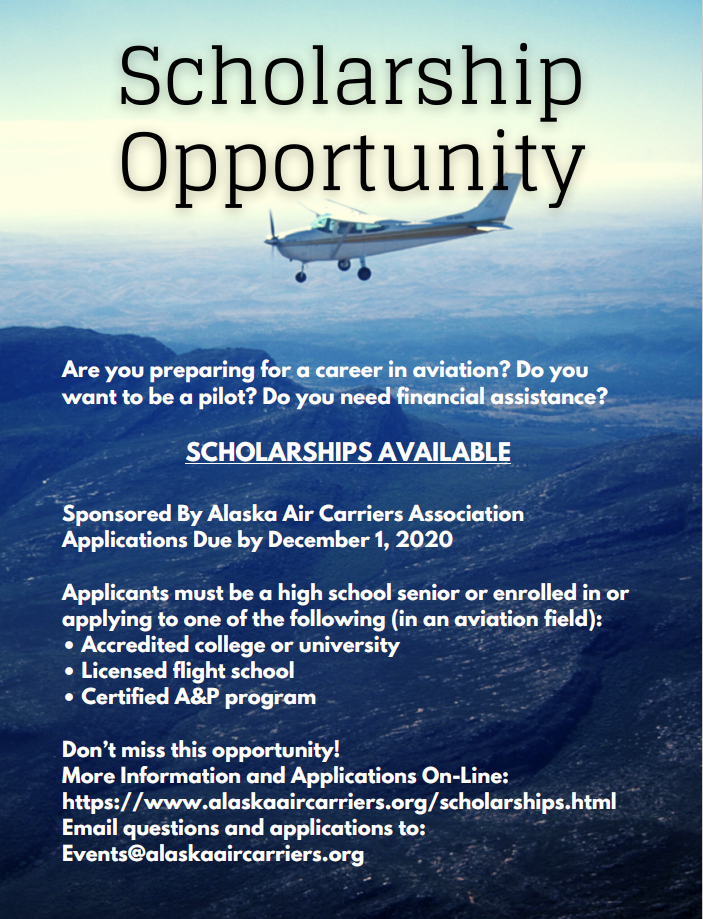 Scholarship Opportunity

Are you preparing for a career in aviation? Do you want to be a pilot? Do you need financial assistance?

SCHOLARSHIPS AVAILABLE

Sponsored By Alaska Air Carriers Association
Applications Due by December 1, 2020

Applicants must be a high school senior or enrolled in or applying to one of the following (in an aviation field):
• Accredited college or university
• Licensed flight school
• Certified A&P program

Don't miss this opportunity!
More Information and Applications On-Line:
https://www.alaskaaircarriers.org/scholarships.html
Email questions and applications to:
Events@alaskaaircarriers.org